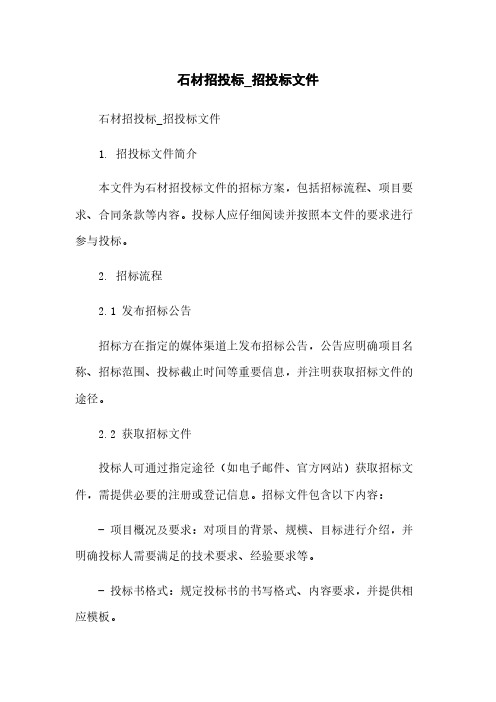 石材招投标_招投标文件

石材招投标_招投标文件

1. 招投标文件简介

本文件为石材招投标文件的招标方案，包括招标流程、项目要求、合同条款等内容。投标人应仔细阅读并按照本文件的要求进行参与投标。

2. 招标流程

2.1 发布招标公告

招标方在指定的媒体渠道上发布招标公告，公告应明确项目名称、招标范围、投标截止时间等重要信息，并注明获取招标文件的途径。

2.2 获取招标文件

投标人可通过指定途径（如电子邮件、官方网站）获取招标文件，需提供必要的注册或登记信息。招标文件包含以下内容：

- 项目概况及要求：对项目的背景、规模、目标进行介绍，并明确投标人需要满足的技术要求、经验要求等。

- 投标书格式：规定投标书的书写格式、内容要求，并提供相应模板。